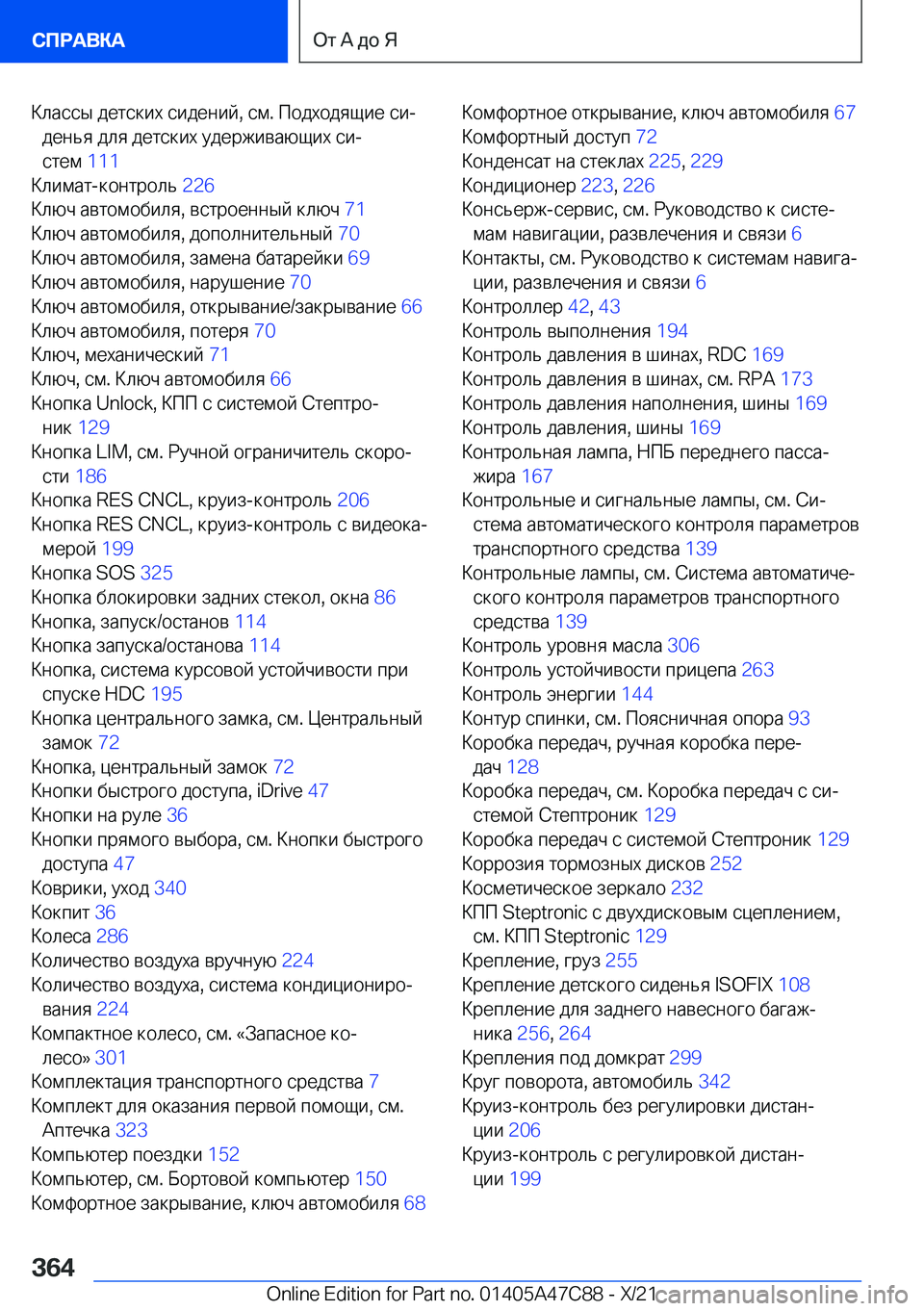 СПРАВКА

От А до Я

Классы детских сидений, см. Подходящие сиденья для детских удерживающих систем 111
Климат-контроль 226
Ключ автомобиля, встроенный ключ 71
Ключ автомобиля, дополнительный 70
Ключ автомобиля, замена батарейки 69
Ключ автомобиля, нарушение 70
Ключ автомобиля, открывание/закрывание 66
Ключ автомобиля, потеря 70
Ключ, механический 71
Ключ, см. Ключ автомобиля 66
Кнопка Unlock, КПП с системой Стептроник 129
Кнопка LIM, см. Ручной ограничитель скорости 186
Кнопка RES CNCL, круиз-контроль 206
Кнопка RES CNCL, круиз-контроль с видеокамерой 199
Кнопка SOS 325
Кнопка блокировки задних стекол, окна 86
Кнопка, запуск/останов 114
Кнопка запуска/останова 114
Кнопка, система курсовой устойчивости при спуске HDC 195
Кнопка центрального замка, см. Центральный замок 72
Кнопка, центральный замок 72
Кнопки быстрого доступа, iDrive 47
Кнопки на руле 36
Кнопки прямого выбора, см. Кнопки быстрого доступа 47
Коврики, уход 340
Кокпит 36
Колеса 286
Количество воздуха вручную 224
Количество воздуха, система кондиционирования 224
Компактное колесо, см. «Запасное колесо» 301
Комплектация транспортного средства 7
Комплект для оказания первой помощи, см. Аптечка 323
Компьютер поездки 152
Компьютер, см. Бортовой компьютер 150
Комфортное закрывание, ключ автомобиля 68

Комфортное открывание, ключ автомобиля 67
Комфортный доступ 72
Конденсат на стеклах 225, 229
Кондиционер 223, 226
Консьерж-сервис, см. Руководство к системам навигации, развлечения и связи 6
Контакты, см. Руководство к системам навигации, развлечения и связи 6
Контроллер 42, 43
Контроль выполнения 194
Контроль давления в шинах, RDC 169
Контроль давления в шинах, см. RPA 173
Контроль давления наполнения, шины 169
Контроль давления, шины 169
Контрольная лампа, НПБ переднего пассажира 167
Контрольные и сигнальные лампы, см. Система автоматического контроля параметров транспортного средства 139
Контрольные лампы, см. Система автоматического контроля параметров транспортного средства 139
Контроль уровня масла 306
Контроль устойчивости прицепа 263
Контроль энергии 144
Контур спинки, см. Поясничная опора 93
Коробка передач, ручная коробка передач 128
Коробка передач, см. Коробка передач с системой Стептроник 129
Коробка передач с системой Стептроник 129
Коррозия тормозных дисков 252
Косметическое зеркало 232
КПП Steptronic с двухдисковым сцеплением, см. КПП Steptronic 129
Крепление, груз 255
Крепление детского сиденья ISOFIX 108
Крепление для заднего навесного багажника 256, 264
Крепления под домкрат 299
Круг поворота, автомобиль 342
Круиз-контроль без регулировки дистанции 206
Круиз-контроль с регулировкой дистанции 199

364

Online Edition for Part no. 01405A47C88 - X/21 carmanualsonline.info